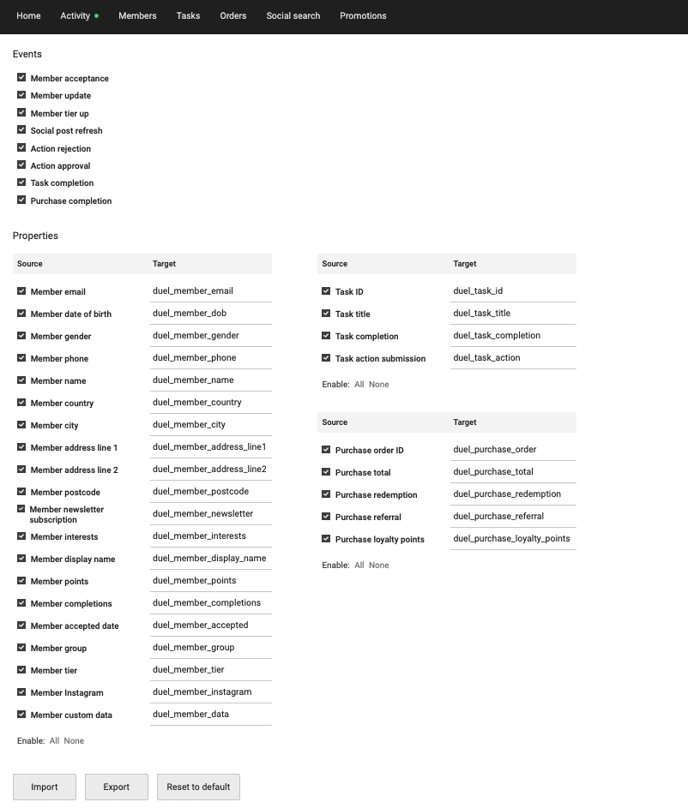 Home Activity Members Tasks Orders Social search Promotions

Events

Member acceptance
Member update
Member tier up
Social post refresh
Action rejection
Action approval
Task completion
Purchase completion

Properties

| Source | Target |
|---|---|
| Member email | duel_member_email |
| Member date of birth | duel_member_dob |
| Member gender | duel_member_gender |
| Member phone | duel_member_phone |
| Member name | duel_member_name |
| Member country | duel_member_country |
| Member city | duel_member_city |
| Member address line 1 | duel_member_address_line1 |
| Member address line 2 | duel_member_address_line2 |
| Member postcode | duel_member_postcode |
| Member newsletter subscription | duel_member_newsletter |
| Member interests | duel_member_interests |
| Member display name | duel_member_display_name |
| Member points | duel_member_points |
| Member completions | duel_member_completions |
| Member accepted date | duel_member_accepted |
| Member group | duel_member_group |
| Member tier | duel_member_tier |
| Member Instagram | duel_member_instagram |
| Member custom data | duel_member_data |

Enable: All None

| Source | Target |
|---|---|
| Task ID | duel_task_id |
| Task title | duel_task_title |
| Task completion | duel_task_completion |
| Task action submission | duel_task_action |

Enable: All None

| Source | Target |
|---|---|
| Purchase order ID | duel_purchase_order |
| Purchase total | duel_purchase_total |
| Purchase redemption | duel_purchase_redemption |
| Purchase referral | duel_purchase_referral |
| Purchase loyalty points | duel_purchase_loyalty_points |

Enable: All None

Import Export Reset to default